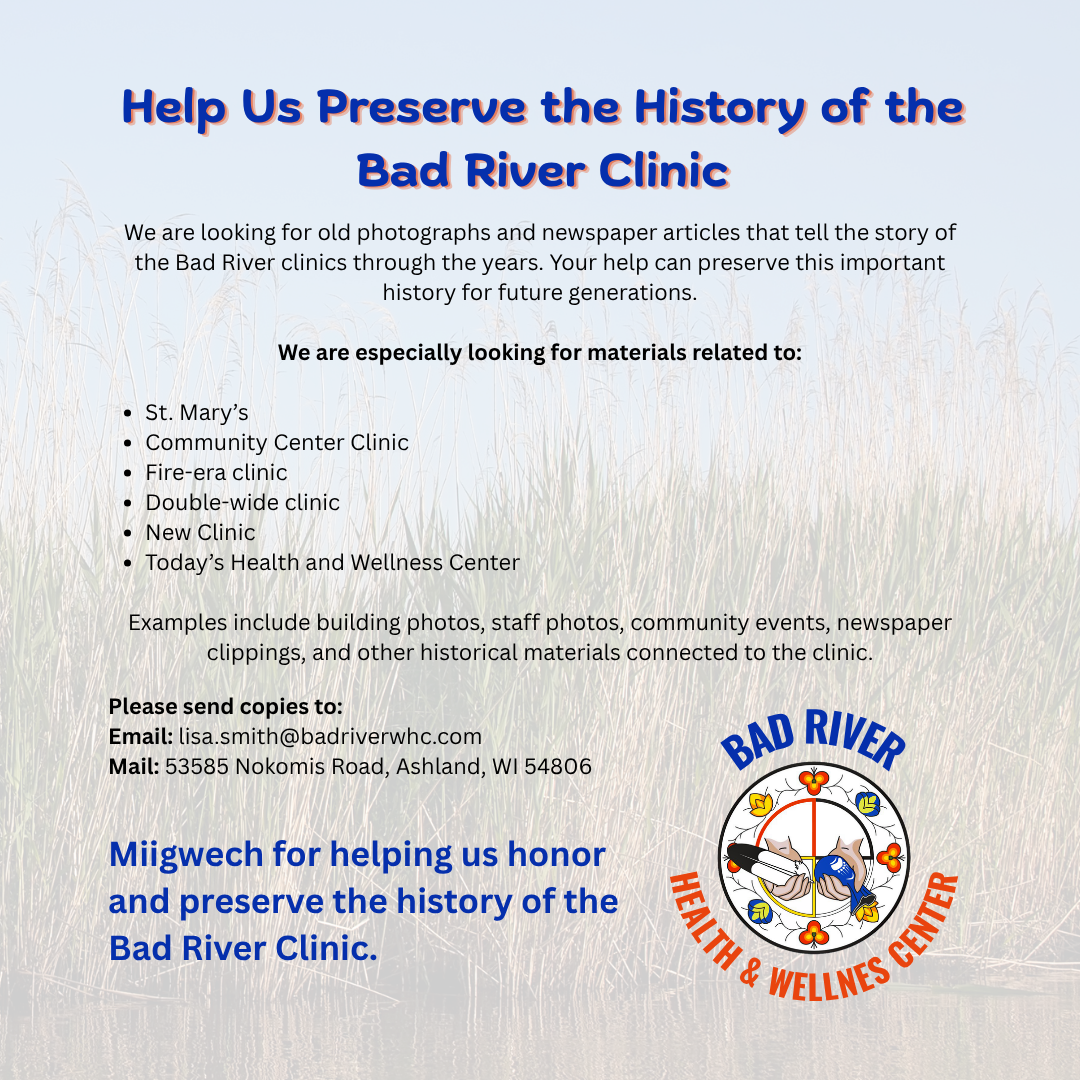 Help Us Preserve the History of the Bad River Clinic

We are looking for old photographs and newspaper articles that tell the story of the Bad River clinics through the years. Your help can preserve this important history for future generations.

We are especially looking for materials related to:

- St. Mary's
- Community Center Clinic
- Fire-era clinic
- Double-wide clinic
- New Clinic
- Today's Health and Wellness Center

Examples include building photos, staff photos, community events, newspaper clippings, and other historical materials connected to the clinic.

Please send copies to:
Email: lisa.smith@badriverwhc.com
Mail: 53585 Nokomis Road, Ashland, WI 54806

Miigwech for helping us honor and preserve the history of the Bad River Clinic.

BAD RIVER
HEALTH & WELLNES CENTER